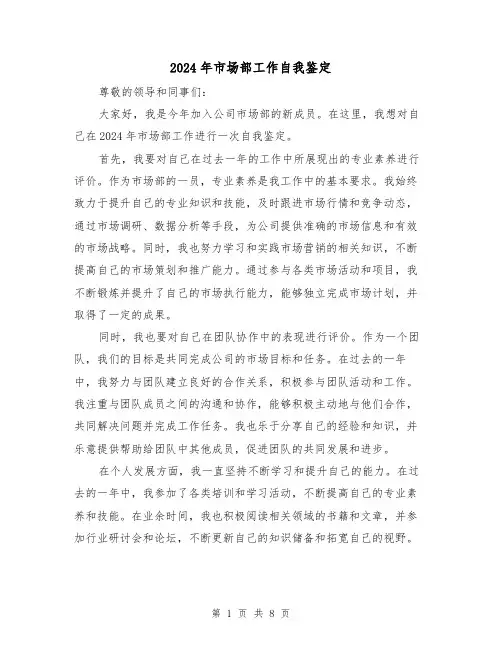 2024年市场部工作自我鉴定

尊敬的领导和同事们:

大家好，我是今年加入公司市场部的新成员。在这里，我想对自己在2024年市场部工作进行一次自我鉴定。

首先，我要对自己在过去一年的工作中所展现出的专业素养进行评价。作为市场部的一员，专业素养是我工作中的基本要求。我始终致力于提升自己的专业知识和技能，及时跟进市场行情和竞争动态，通过市场调研、数据分析等手段，为公司提供准确的市场信息和有效的市场战略。同时，我也努力学习和实践市场营销的相关知识，不断提高自己的市场策划和推广能力。通过参与各类市场活动和项目，我不断锻炼并提升了自己的市场执行能力，能够独立完成市场计划，并取得了一定的成果。

同时，我也要对自己在团队协作中的表现进行评价。作为一个团队，我们的目标是共同完成公司的市场目标和任务。在过去的一年中，我努力与团队建立良好的合作关系，积极参与团队活动和工作。我注重与团队成员之间的沟通和协作，能够积极主动地与他们合作，共同解决问题并完成工作任务。我也乐于分享自己的经验和知识，并乐意提供帮助给团队中其他成员，促进团队的共同发展和进步。

在个人发展方面，我一直坚持不断学习和提升自己的能力。在过去的一年中，我参加了各类培训和学习活动，不断提高自己的专业素养和技能。在业余时间，我也积极阅读相关领域的书籍和文章，并参加行业研讨会和论坛，不断更新自己的知识储备和拓宽自己的视野。

第 1 页 共 8 页